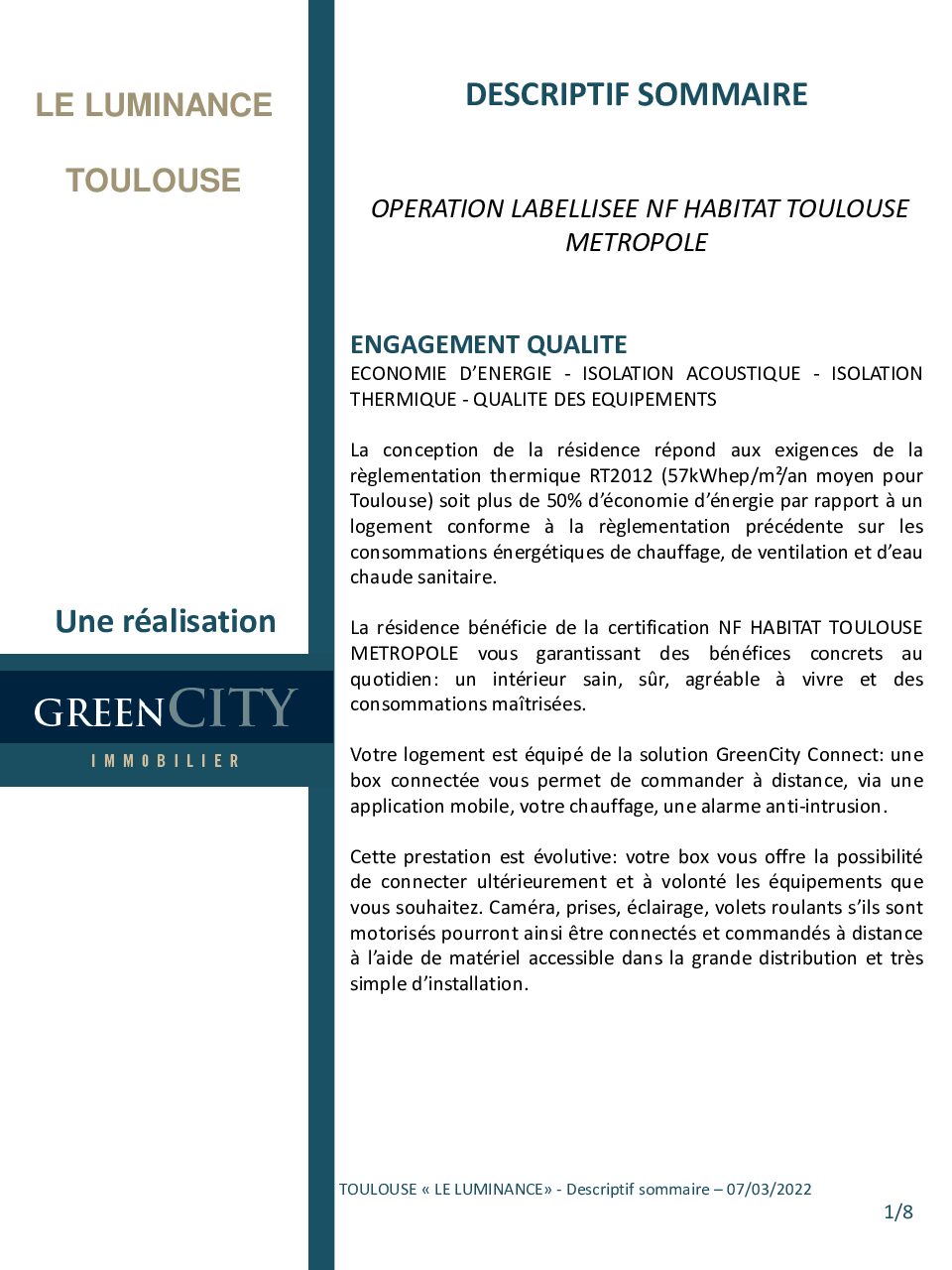 LE LUMINANCE

TOULOUSE

Une réalisation

GREENCITY
IMMOBILIER

DESCRIPTIF SOMMAIRE

OPERATION LABELLISEE NF HABITAT TOULOUSE METROPOLE

ENGAGEMENT QUALITE
ECONOMIE D'ENERGIE - ISOLATION ACOUSTIQUE - ISOLATION THERMIQUE - QUALITE DES EQUIPEMENTS

La conception de la résidence répond aux exigences de la règlementation thermique RT2012 (57kWhep/m²/an moyen pour Toulouse) soit plus de 50% d'économie d'énergie par rapport à un logement conforme à la règlementation précédente sur les consommations énergétiques de chauffage, de ventilation et d'eau chaude sanitaire.

La résidence bénéficie de la certification NF HABITAT TOULOUSE METROPOLE vous garantissant des bénéfices concrets au quotidien: un intérieur sain, sûr, agréable à vivre et des consommations maîtrisées.

Votre logement est équipé de la solution GreenCity Connect: une box connectée vous permet de commander à distance, via une application mobile, votre chauffage, une alarme anti-intrusion.

Cette prestation est évolutive: votre box vous offre la possibilité de connecter ultérieurement et à volonté les équipements que vous souhaitez. Caméra, prises, éclairage, volets roulants s'ils sont motorisés pourront ainsi être connectés et commandés à distance à l'aide de matériel accessible dans la grande distribution et très simple d'installation.

TOULOUSE « LE LUMINANCE» - Descriptif sommaire – 07/03/2022

1/8